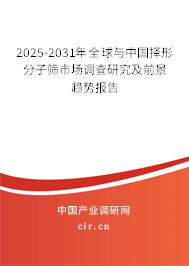 2025-2031年全球与中国择形分子筛市场调查研究及前景趋势报告

中国产业调研网

cir.cn